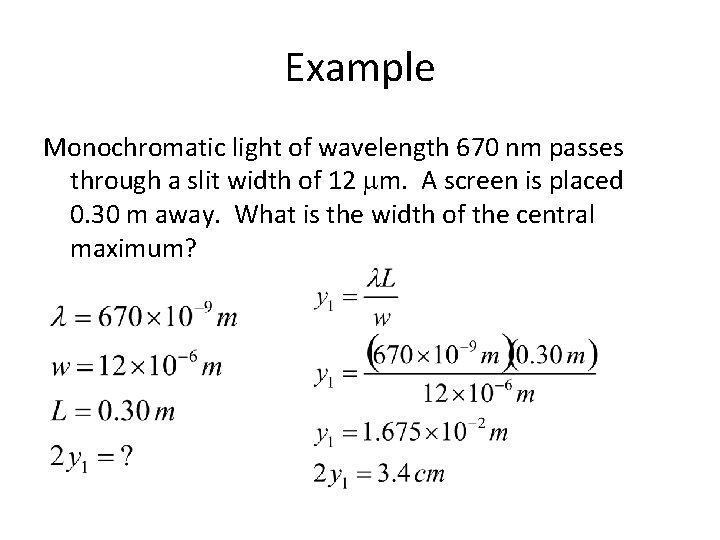 Example

Monochromatic light of wavelength 670 nm passes through a slit width of 12 μm. A screen is placed 0.30 m away. What is the width of the central maximum?

$\lambda = 670 \times 10^{-9} m$

$w = 12 \times 10^{-6} m$

$L = 0.30 m$

$2y_1 = ?$

$y_1 = \frac{\lambda L}{w}$

$y_1 = \frac{(670 \times 10^{-9} m)(0.30 m)}{12 \times 10^{-6} m}$

$y_1 = 1.675 \times 10^{-2} m$

$2y_1 = 3.4 cm$